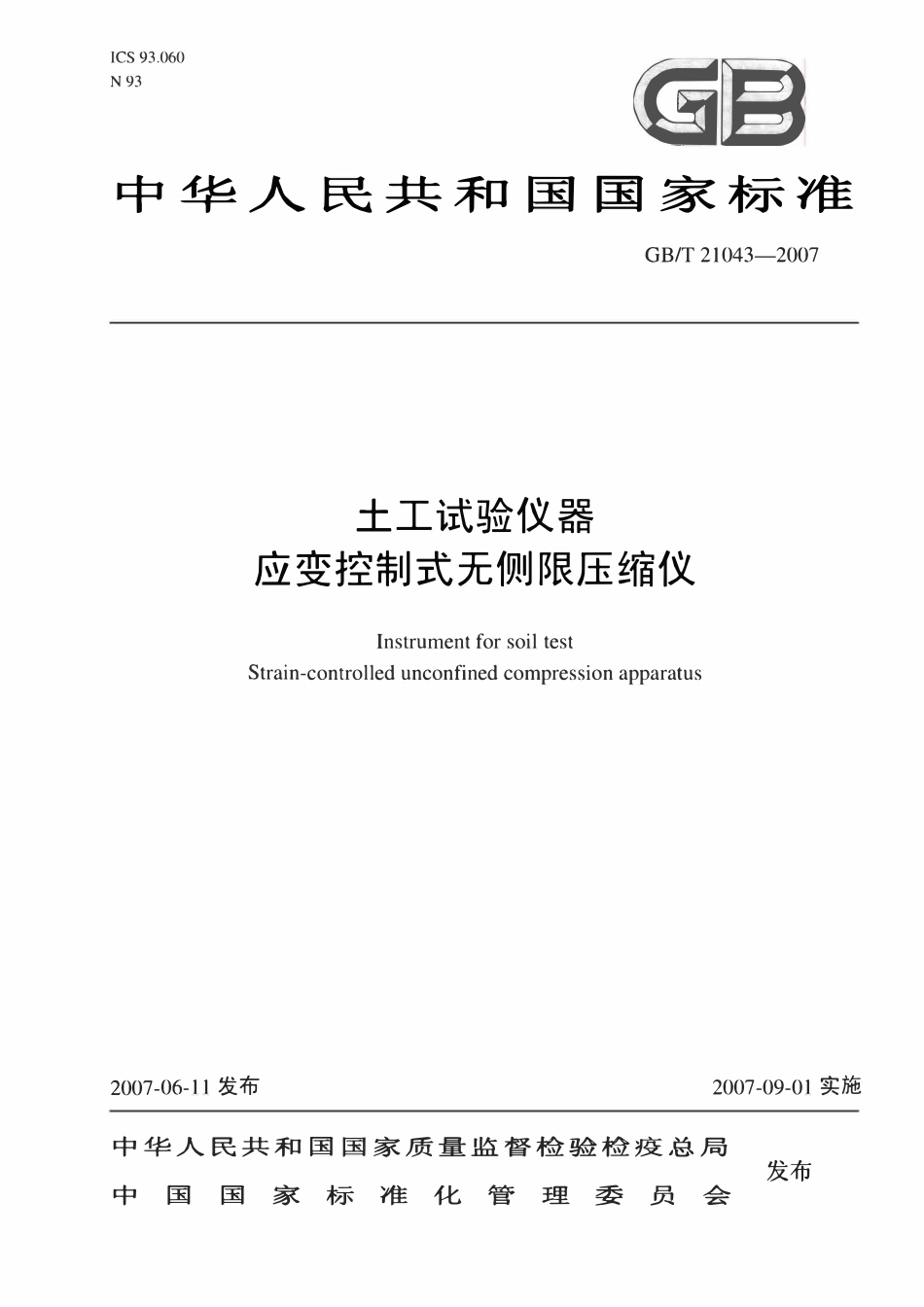 ICS 93.060
N 93

GB

中华人民共和国国家标准

GB/T 21043—2007

土工试验仪器
应变控制式无侧限压缩仪

Instrument for soil test
Strain-controlled unconfined compression apparatus

2007-06-11 发布

2007-09-01 实施

中华人民共和国国家质量监督检验检疫总局
中国国家标准化管理委员会

发布